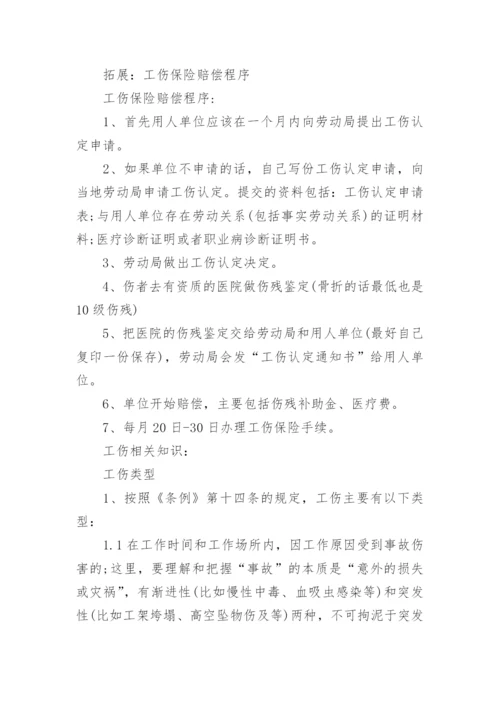 拓展：工伤保险赔偿程序

工伤保险赔偿程序：

1、首先用人单位应该在一个月内向劳动局提出工伤认定申请。

2、如果单位不申请的话，自己写份工伤认定申请，向当地劳动局申请工伤认定。提交的资料包括：工伤认定申请表;与用人单位存在劳动关系(包括事实劳动关系)的证明材料;医疗诊断证明或者职业病诊断证明书。

3、劳动局做出工伤认定决定。

4、伤者去有资质的医院做伤残鉴定(骨折的话最低也是10级伤残)

5、把医院的伤残鉴定交给劳动局和用人单位(最好自己复印一份保存)，劳动局会发“工伤认定通知书”给用人单位。

6、单位开始赔偿，主要包括伤残补助金、医疗费。

7、每月20日-30日办理工伤保险手续。

工伤相关知识：

工伤类型

1、按照《条例》第十四条的规定，工伤主要有以下类型：

1.1在工作时间和工作场所内，因工作原因受到事故伤害的;这里，要理解和把握“事故”的本质是“意外的损失或灾祸”，有渐进性(比如慢性中毒、血吸虫感染等)和突发性(比如工架垮塌、高空坠物伤及等)两种，不可拘泥于突发